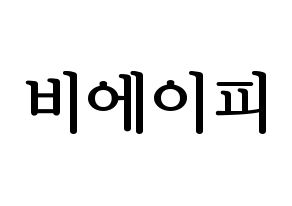 비에이피